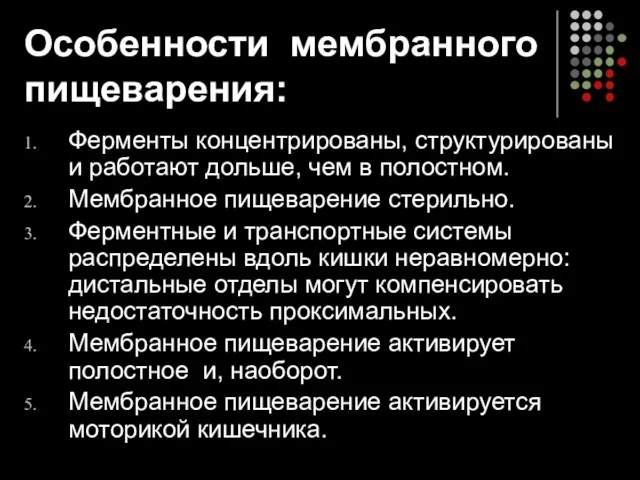 Особенности мембранного пищеварения:

1. Ферменты концентрированы, структурированы и работают дольше, чем в полостном.
2. Мембранное пищеварение стерильно.
3. Ферментные и транспортные системы распределены вдоль кишки неравномерно: дистальные отделы могут компенсировать недостаточность проксимальных.
4. Мембранное пищеварение активирует полостное и, наоборот.
5. Мембранное пищеварение активируется моторикой кишечника.